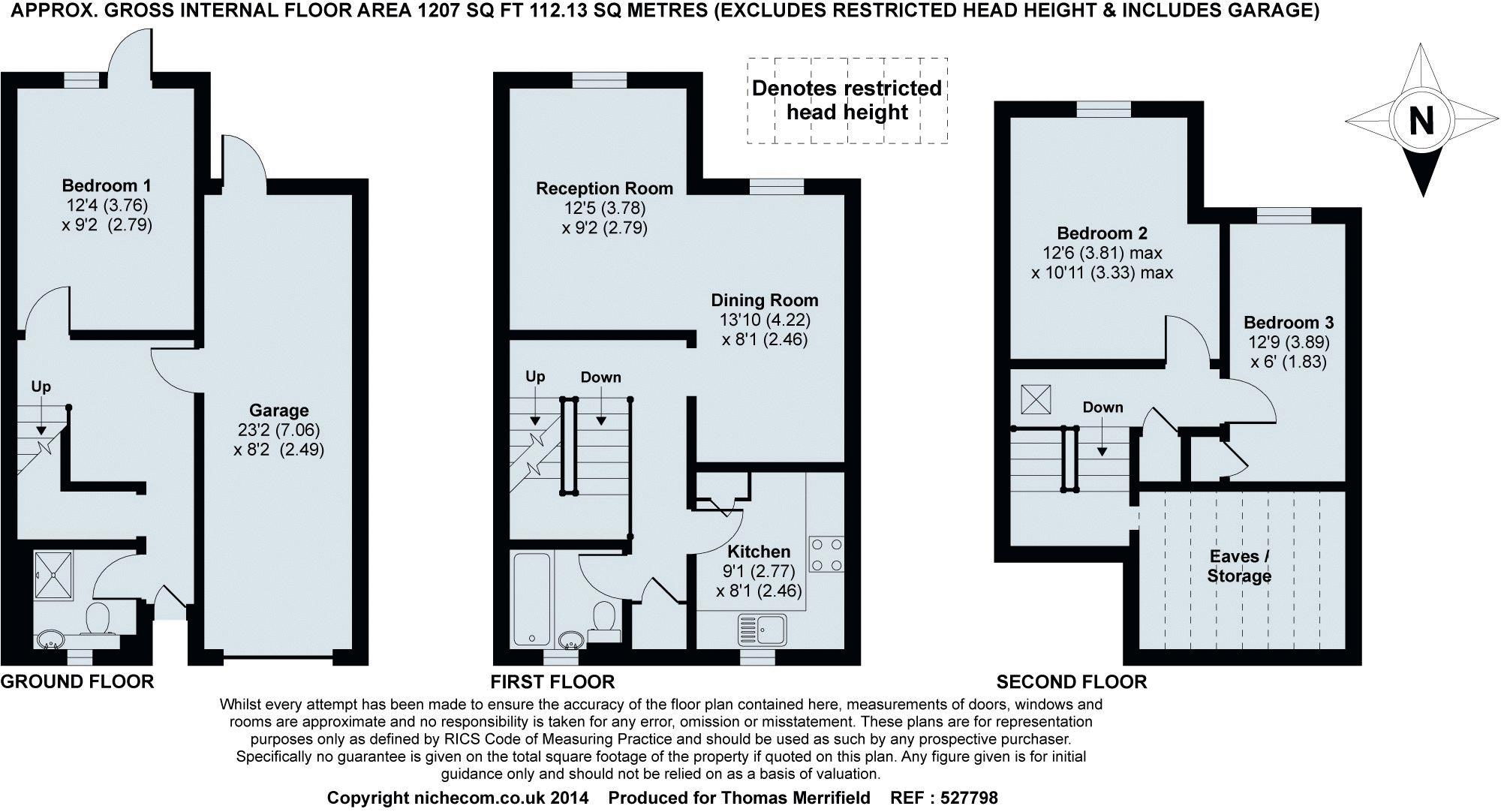 APPROX. GROSS INTERNAL FLOOR AREA 1207 SQ FT 112.13 SQ METRES (EXCLUDES RESTRICTED HEAD HEIGHT & INCLUDES GARAGE)

Bedroom 1
12'4 (3.76)
x 9'2 (2.79)

Up

Garage
23'2 (7.06)
x 8'2 (2.49)

GROUND FLOOR

Denotes restricted head height

Reception Room
12'5 (3.78)
x 9'2 (2.79)

Dining Room
13'10 (4.22)
x 8'1 (2.46)

Up
Down

Kitchen
9'1 (2.77)
x 8'1 (2.46)

FIRST FLOOR

N

Bedroom 2
12'6 (3.81) max
x 10'11 (3.33) max

Bedroom 3
12'9 (3.89)
x 6' (1.83)

Down

Eaves / Storage

SECOND FLOOR

Whilst every attempt has been made to ensure the accuracy of the floor plan contained here, measurements of doors, windows and rooms are approximate and no responsibility is taken for any error, omission or misstatement. These plans are for representation purposes only as defined by RICS Code of Measuring Practice and should be used as such by any prospective purchaser. Specifically no guarantee is given on the total square footage of the property if quoted on this plan. Any figure given is for initial guidance only and should not be relied on as a basis of valuation.

Copyright nichecom.co.uk 2014 Produced for Thomas Merrifield REF : 527798